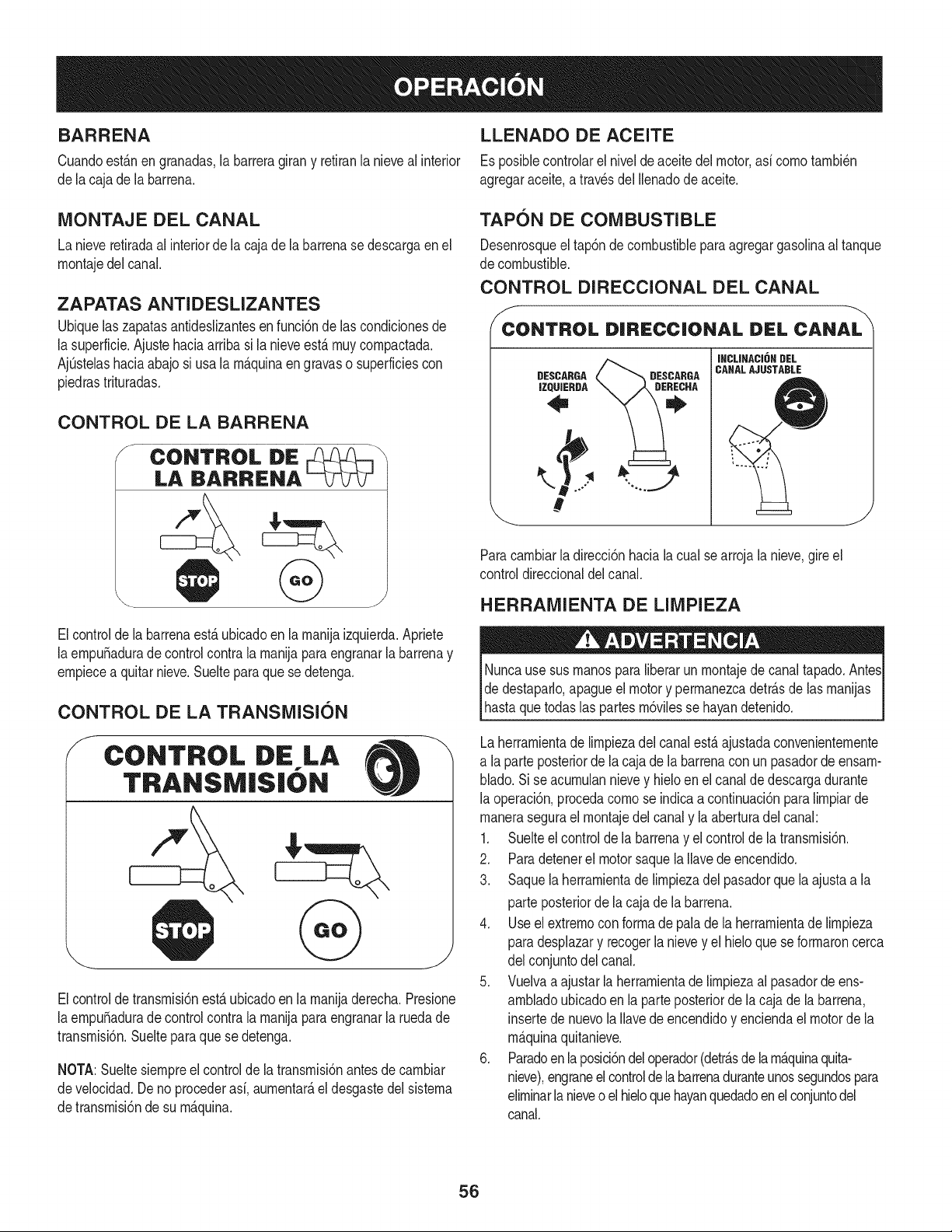 OPERACIÓN

BARRENA

Cuando están en granadas, la barrera giran y retiran la nieve al interior de la caja de la barrena.

MONTAJE DEL CANAL

La nieve retirada al interior de la caja de la barrena se descarga en el montaje del canal.

ZAPATAS ANTIDESLIZANTES

Ubique las zapatas antideslizantes en función de las condiciones de la superficie. Ajuste hacia arriba si la nieve está muy compactada. Ajústelas hacia abajo si usa la máquina en gravas o superficies con piedras trituradas.

CONTROL DE LA BARRENA

CONTROL DE LA BARRENA

STOP

GO

El control de la barrena está ubicado en la manija izquierda. Apriete la empuñadura de control contra la manija para engranar la barrena y empiece a quitar nieve. Suelte para que se detenga.

CONTROL DE LA TRANSMISIÓN

CONTROL DE LA TRANSMISIÓN

STOP

GO

El control de transmisión está ubicado en la manija derecha. Presione la empuñadura de control contra la manija para engranar la rueda de transmisión. Suelte para que se detenga.

NOTA: Suelte siempre el control de la transmisión antes de cambiar de velocidad. De no proceder así, aumentará el desgaste del sistema de transmisión de su máquina.

LLENADO DE ACEITE

Es posible controlar el nivel de aceite del motor, así como también agregar aceite, a través del llenado de aceite.

TAPÓN DE COMBUSTIBLE

Desenrosque el tapón de combustible para agregar gasolina al tanque de combustible.

CONTROL DIRECCIONAL DEL CANAL

CONTROL DIRECCIONAL DEL CANAL

DESCARGA IZQUIERDA

DESCARGA DERECHA

INCLINACIÓN DEL CANAL AJUSTABLE

Para cambiar la dirección hacia la cual se arroja la nieve, gire el control direccional del canal.

HERRAMIENTA DE LIMPIEZA

ADVERTENCIA

Nunca use sus manos para liberar un montaje de canal tapado. Antes de destaparlo, apague el motor y permanezca detrás de las manijas hasta que todas las partes móviles se hayan detenido.

La herramienta de limpieza del canal está ajustada convenientemente a la parte posterior de la caja de la barrena con un pasador de ensamblado. Si se acumulan nieve y hielo en el canal de descarga durante la operación, proceda como se indica a continuación para limpiar de manera segura el montaje del canal y la abertura del canal:

1. Suelte el control de la barrena y el control de la transmisión.
2. Para detener el motor saque la llave de encendido.
3. Saque la herramienta de limpieza del pasador que la ajusta a la parte posterior de la caja de la barrena.
4. Use el extremo con forma de pala de la herramienta de limpieza para desplazar y recoger la nieve y el hielo que se formaron cerca del conjunto del canal.
5. Vuelva a ajustar la herramienta de limpieza al pasador de ensamblado ubicado en la parte posterior de la caja de la barrena, inserte de nuevo la llave de encendido y encienda el motor de la máquina quitanieve.
6. Parado en la posición del operador (detrás de la máquina quitanieve), engrane el control de la barrena durante unos segundos para eliminar la nieve o el hielo que hayan quedado en el conjunto del canal.

56